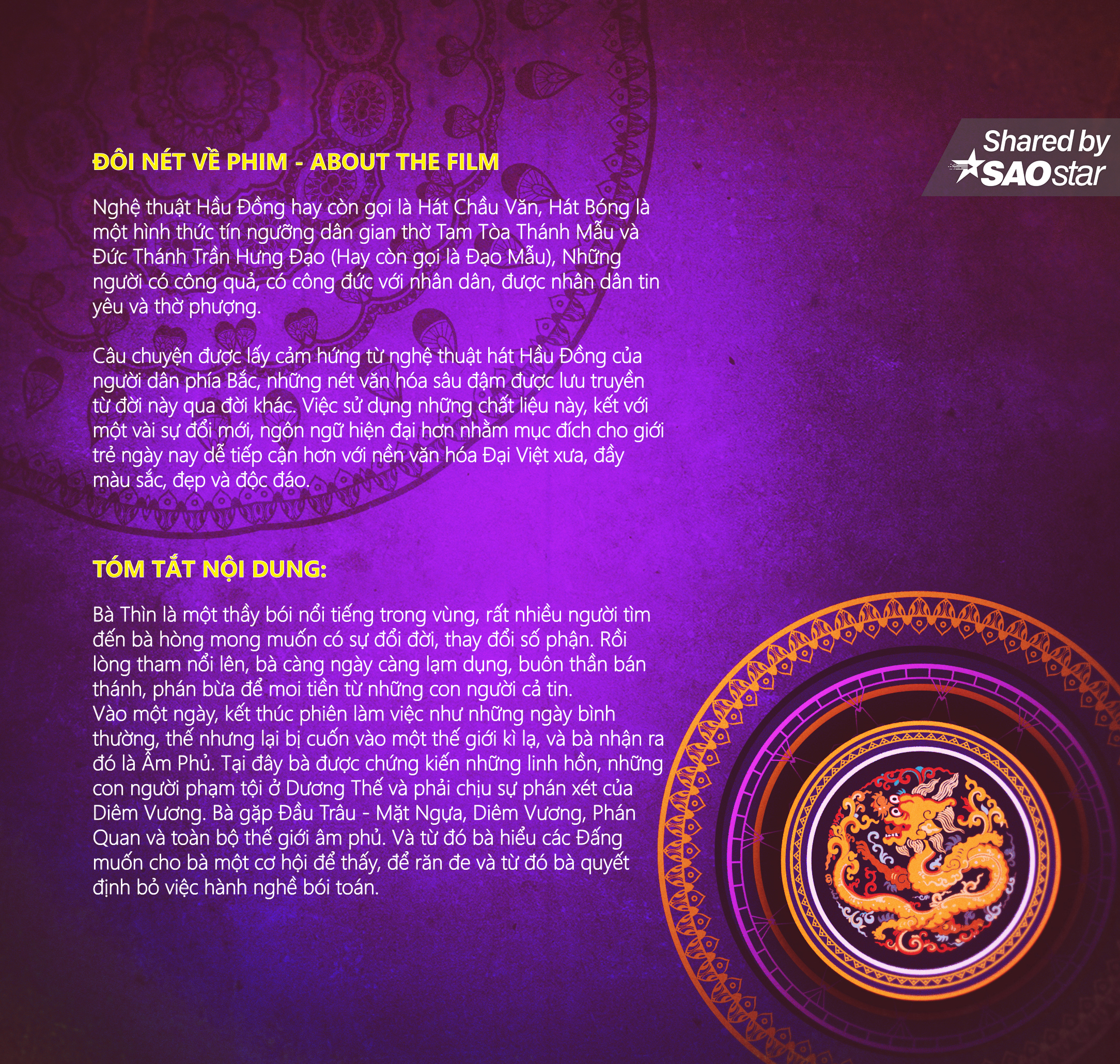 ĐÔI NÉT VỀ PHIM - ABOUT THE FILM

Nghệ thuật Hầu Đồng hay còn gọi là Hát Chầu Văn, Hát Bóng là một hình thức tín ngưỡng dân gian thờ Tam Tòa Thánh Mẫu và Đức Thánh Trần Hưng Đạo (Hay còn gọi là Đạo Mẫu), Những người có công quả, có công đức với nhân dân, được nhân dân tin yêu và thờ phượng.

Câu chuyện được lấy cảm hứng từ nghệ thuật hát Hầu Đồng của người dân phía Bắc, những nét văn hóa sâu đậm được lưu truyền từ đời này qua đời khác. Việc sử dụng những chất liệu này, kết với một vài sự đổi mới, ngôn ngữ hiện đại hơn nhằm mục đích cho giới trẻ ngày nay dễ tiếp cận hơn với nền văn hóa Đại Việt xưa, đầy màu sắc, đẹp và độc đáo.

TÓM TẮT NỘI DUNG:

Bà Thìn là một thầy bói nổi tiếng trong vùng, rất nhiều người tìm đến bà hòng mong muốn có sự đổi đời, thay đổi số phận. Rồi lòng tham nổi lên, bà càng ngày càng lạm dụng, buôn thần bán thánh, phán bừa để moi tiền từ những con người cả tin.
Vào một ngày, kết thúc phiên làm việc như những ngày bình thường, thế nhưng lại bị cuốn vào một thế giới kì lạ, và bà nhận ra đó là Âm Phủ. Tại đây bà được chứng kiến những linh hồn, những con người phạm tội ở Dương Thế và phải chịu sự phán xét của Diêm Vương. Bà gặp Đầu Trâu - Mặt Ngựa, Diêm Vương, Phán Quan và toàn bộ thế giới âm phủ. Và từ đó bà hiểu các Đấng muốn cho bà một cơ hội để thấy, để răn đe và từ đó bà quyết định bỏ việc hành nghề bói toán.

Shared by SAOstar